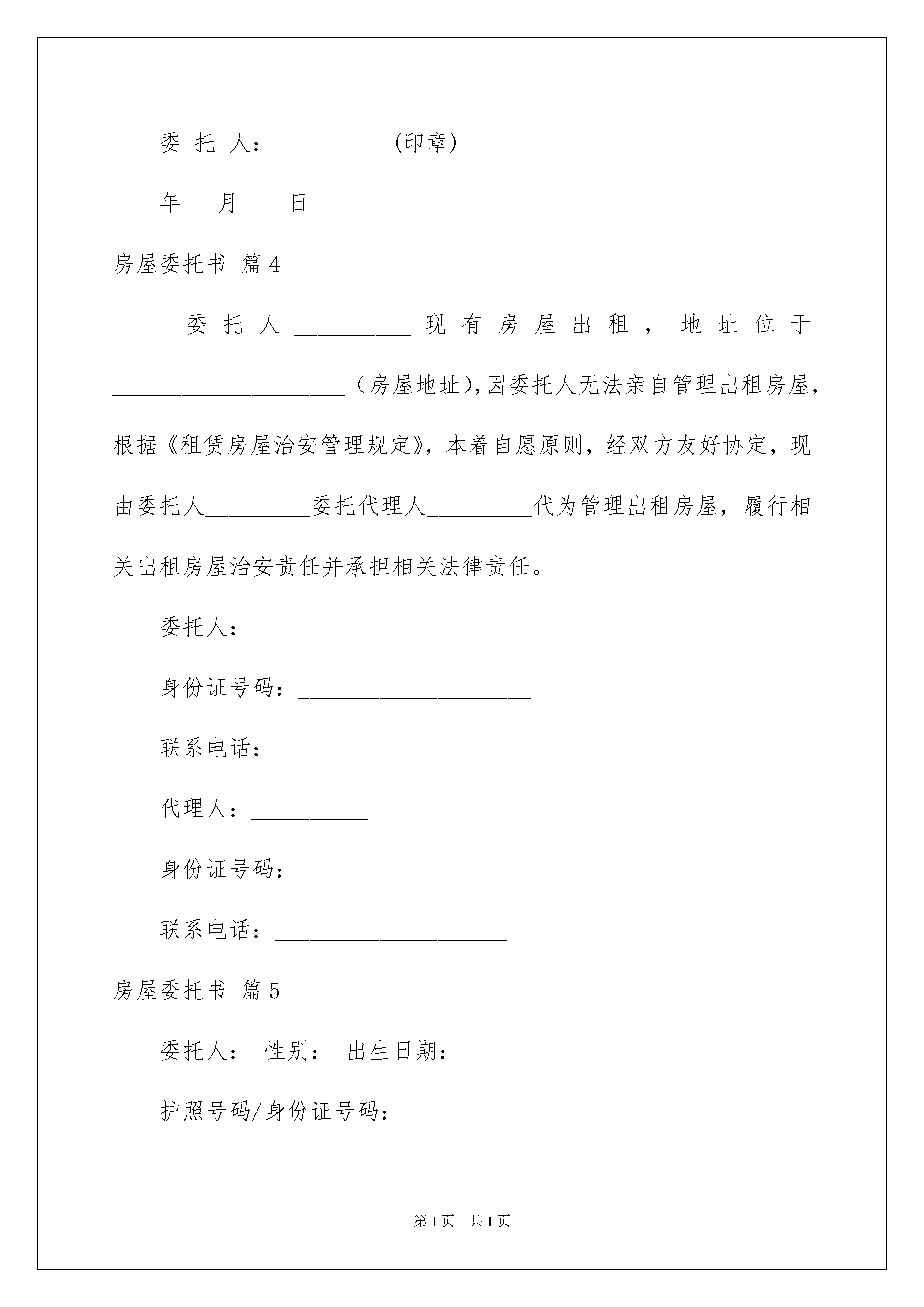 委 托 人：　　　　　(印章)

年　　月　　日

房屋委托书 篇4

委托人__________现有房屋出租，地址位于____________________（房屋地址),因委托人无法亲自管理出租房屋，根据《租赁房屋治安管理规定》，本着自愿原则，经双方友好协定，现由委托人_________委托代理人_________代为管理出租房屋，履行相关出租房屋治安责任并承担相关法律责任。

委托人：__________

身份证号码：____________________

联系电话：____________________

代理人：__________

身份证号码：____________________

联系电话：____________________

房屋委托书 篇5

委托人： 性别： 出生日期：

护照号码/身份证号码：

第1页　共1页